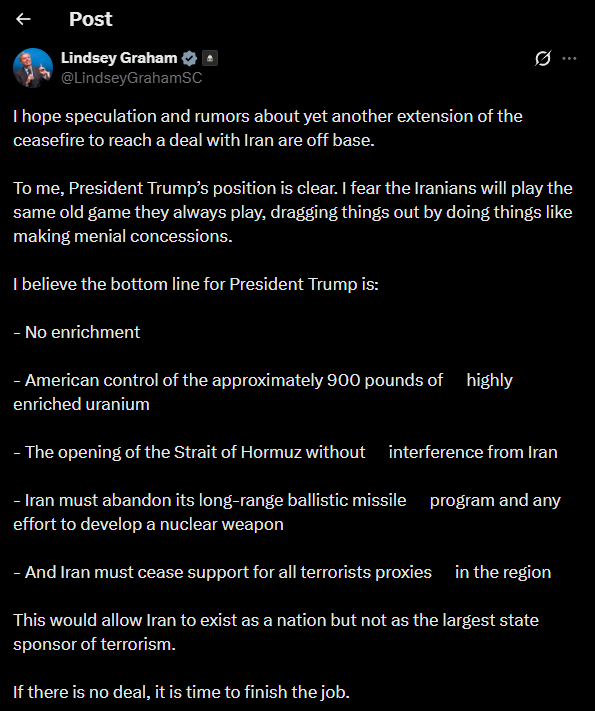 Post

Lindsey Graham
@LindseyGrahamSC

I hope speculation and rumors about yet another extension of the ceasefire to reach a deal with Iran are off base.

To me, President Trump's position is clear. I fear the Iranians will play the same old game they always play, dragging things out by doing things like making menial concessions.

I believe the bottom line for President Trump is:

- No enrichment

- American control of the approximately 900 pounds of highly enriched uranium

- The opening of the Strait of Hormuz without interference from Iran

- Iran must abandon its long-range ballistic missile program and any effort to develop a nuclear weapon

- And Iran must cease support for all terrorists proxies in the region

This would allow Iran to exist as a nation but not as the largest state sponsor of terrorism.

If there is no deal, it is time to finish the job.